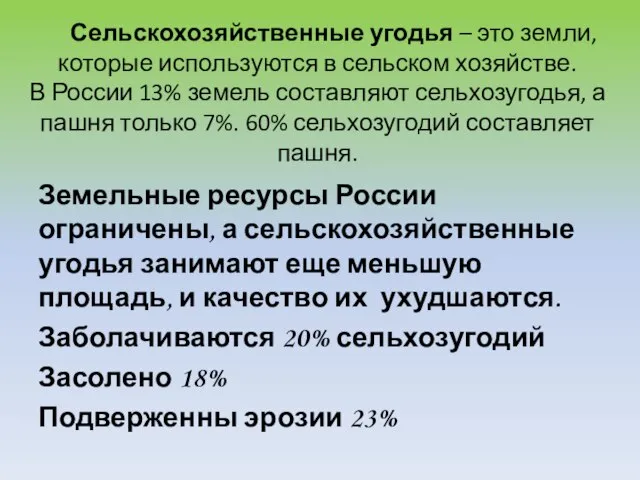 Сельскохозяйственные угодья – это земли, которые используются в сельском хозяйстве. В России 13% земель составляют сельхозугодья, а пашня только 7%. 60% сельхозугодий составляет пашня.

Земельные ресурсы России ограничены, а сельскохозяйственные угодья занимают еще меньшую площадь, и качество их ухудшаются.

Заболачиваются 20% сельхозугодий

Засолено 18%

Подверженны эрозии 23%